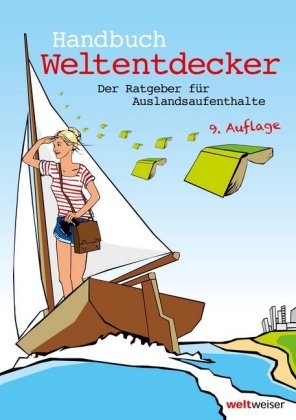 Handbuch
Weltentdecker

Der Ratgeber für Auslandsaufenthalte

9. Auflage

weltweiser